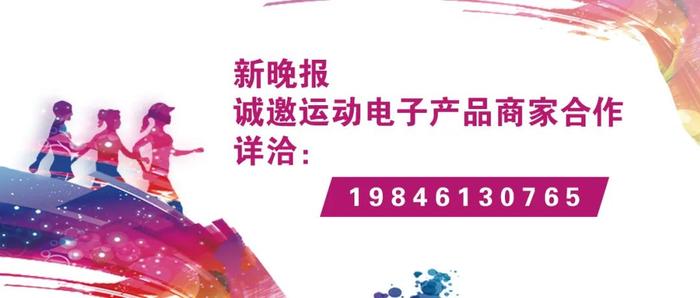 新晚报
诚邀运动电子产品商家合作
详洽：
19846130765